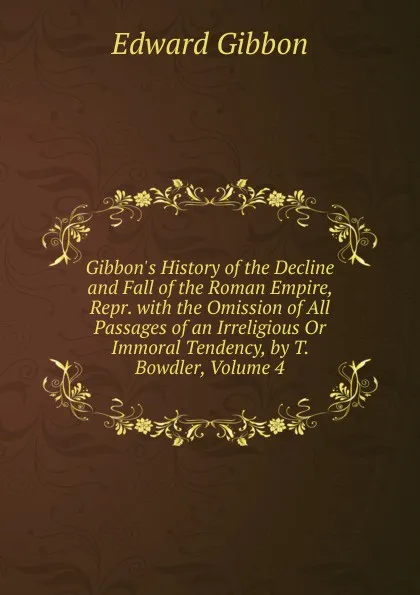 Edward Gibbon

Gibbon's History of the Decline and Fall of the Roman Empire, Repr. with the Omission of All Passages of an Irreligious Or Immoral Tendency, by T. Bowdler, Volume 4